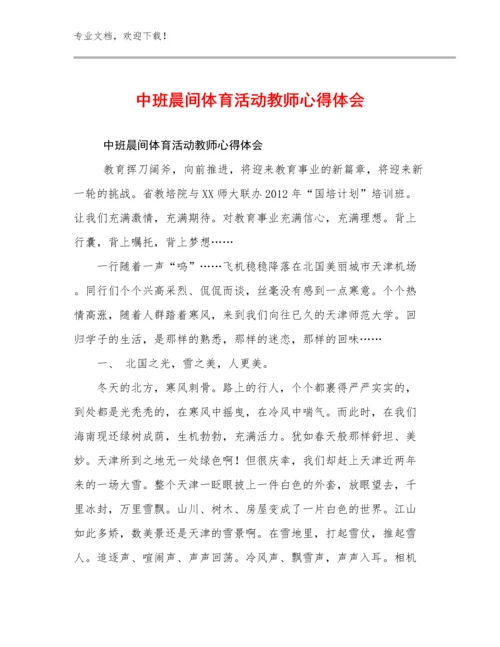 专业文档，欢迎下载！

中班晨间体育活动教师心得体会

中班晨间体育活动教师心得体会

教育挥刀阔斧，向前推进，将迎来教育事业的新篇章，将迎来新一轮的挑战。省教培院与XX师大联办2012年“国培计划”培训班。让我们充满激情，充满期待。对教育事业充满信心，充满理想。背上行囊，背上嘱托，背上梦想……

一行随着一声“呜”……飞机稳稳降落在北国美丽城市天津机场。同行们个个兴高采烈、侃侃而谈，丝毫没有感到一点寒意。个个热情高涨，随着人群踏着寒风，来到我们向往已久的天津师范大学。回归学子的生活，是那样的熟悉，那样的迷恋，那样的回味……

一、 北国之光，雪之美，人更美。

冬天的北方，寒风刺骨。路上的行人，个个都裹得严严实实的，到处都是光秃秃的，在寒风中摇曳，在冷风中喘气。而此时，在我们海南现还绿树成荫，生机勃勃，充满活力。犹如春天般那样舒坦、美妙。天津所到之地无一处绿色啊！但很庆幸，我们却赶上天津近两年来的一场大雪。整个天津一眨眼披上一件白色的外套，放眼望去，千里冰封，万里雪飘。山川、树木、房屋变成了一片白色的世界。江山如此多娇，数美景还是天津的雪景啊。在雪地里，打起雪仗，推起雪人。追逐声、喧闹声、声声回荡。冷风声、飘雪声，声声入耳。相机